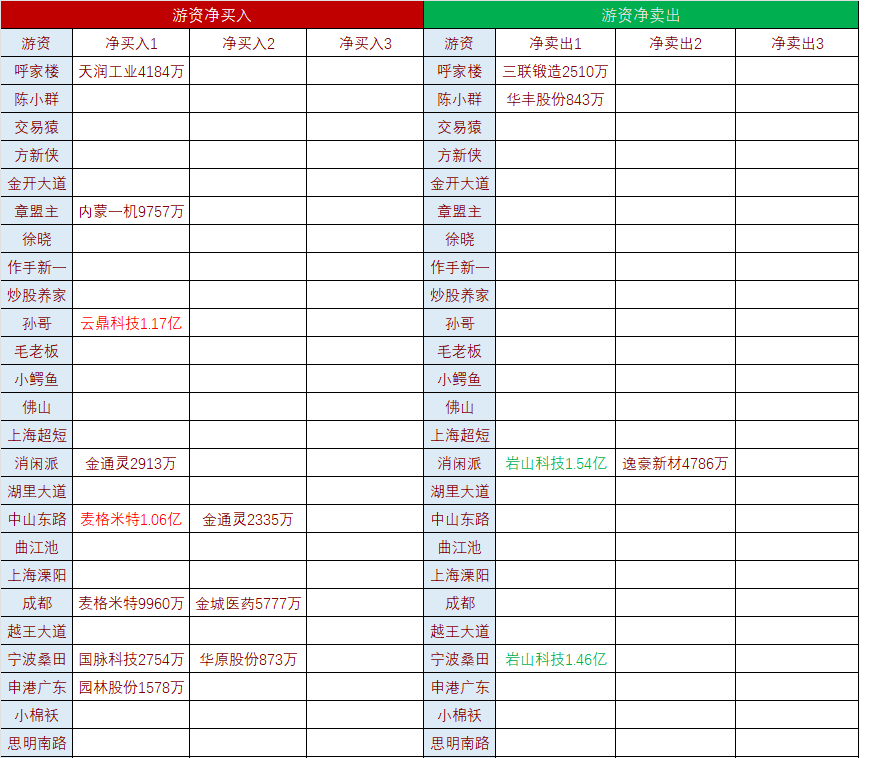 | 游资净买入 | | | | 游资净卖出 | | | |
|---|---|---|---|---|---|---|---|
| 游资 | 净买入1 | 净买入2 | 净买入3 | 游资 | 净卖出1 | 净卖出2 | 净卖出3 |
| 呼家楼 | 天润工业4184万 | | | 呼家楼 | 三联锻造2510万 | | |
| 陈小群 | | | | 陈小群 | 华丰股份843万 | | |
| 交易猿 | | | | 交易猿 | | | |
| 方新侠 | | | | 方新侠 | | | |
| 金开大道 | | | | 金开大道 | | | |
| 章盟主 | 内蒙一机9757万 | | | 章盟主 | | | |
| 徐晓 | | | | 徐晓 | | | |
| 作手新一 | | | | 作手新一 | | | |
| 炒股养家 | | | | 炒股养家 | | | |
| 孙哥 | 云鼎科技1.17亿 | | | 孙哥 | | | |
| 毛老板 | | | | 毛老板 | | | |
| 小鳄鱼 | | | | 小鳄鱼 | | | |
| 佛山 | | | | 佛山 | | | |
| 上海超短 | | | | 上海超短 | | | |
| 消闲派 | 金通灵2913万 | | | 消闲派 | 岩山科技1.54亿 | 逸豪新材4786万 | |
| 湖里大道 | | | | 湖里大道 | | | |
| 中山东路 | 麦格米特1.06亿 | 金通灵2335万 | | 中山东路 | | | |
| 曲江池 | | | | 曲江池 | | | |
| 上海溧阳 | | | | 上海溧阳 | | | |
| 成都 | 麦格米特9960万 | 金城医药5777万 | | 成都 | | | |
| 越王大道 | | | | 越王大道 | | | |
| 宁波桑田 | 国脉科技2754万 | 华原股份873万 | | 宁波桑田 | 岩山科技1.46亿 | | |
| 申港广东 | 园林股份1578万 | | | 申港广东 | | | |
| 小棉袄 | | | | 小棉袄 | | | |
| 思明南路 | | | | 思明南路 | | | |